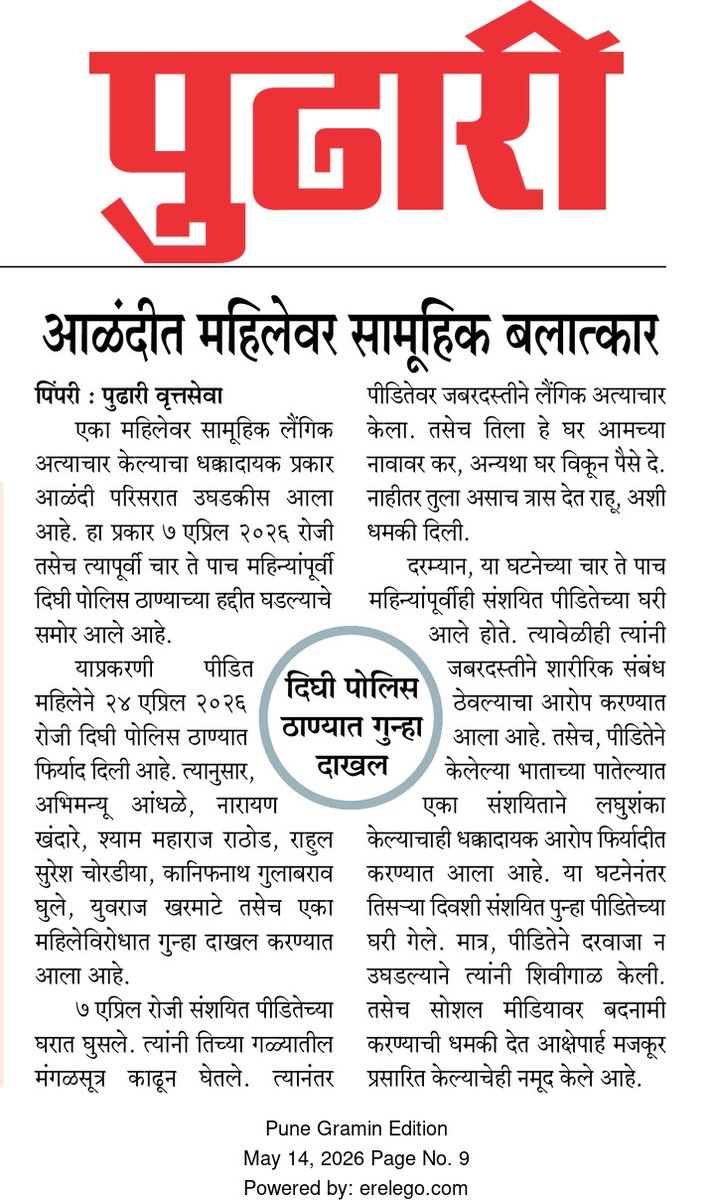 पुढारी

आळंदीत महिलेवर सामूहिक बलात्कार

पिंपरी : पुढारी वृत्तसेवा
एका महिलेवर सामूहिक लैंगिक अत्याचार केल्याचा धक्कादायक प्रकार आळंदी परिसरात उघडकीस आला आहे. हा प्रकार ७ एप्रिल २०२६ रोजी तसेच त्यापूर्वी चार ते पाच महिन्यांपूर्वी दिघी पोलिस ठाण्याच्या हद्दीत घडल्याचे समोर आले आहे.

याप्रकरणी पीडित महिलेने २४ एप्रिल २०२६ रोजी दिघी पोलिस ठाण्यात फिर्याद दिली आहे. त्यानुसार, अभिमन्यू आंधळे, नारायण खंदारे, श्याम महाराज राठोड, राहुल सुरेश चोरडीया, कानिफनाथ गुलाबराव घुले, युवराज खरमाटे तसेच एका महिलेविरोधात गुन्हा दाखल करण्यात आला आहे.

७ एप्रिल रोजी संशयित पीडितेच्या घरात घुसले. त्यांनी तिच्या गळ्यातील मंगळसूत्र काढून घेतले. त्यानंतर पीडितेवर जबरदस्तीने लैंगिक अत्याचार केला. तसेच तिला हे घर आमच्या नावावर कर, अन्यथा घर विकून पैसे दे. नाहीतर तुला असाच त्रास देत राहू, अशी धमकी दिली.

दरम्यान, या घटनेच्या चार ते पाच महिन्यांपूर्वीही संशयित पीडितेच्या घरी आले होते. त्यावेळीही त्यांनी जबरदस्तीने शारीरिक संबंध ठेवल्याचा आरोप करण्यात आला आहे. तसेच, पीडितेने केलेल्या भाताच्या पातेल्यात एका संशयिताने लघुशंका केल्याचाही धक्कादायक आरोप फिर्यादीत करण्यात आला आहे. या घटनेनंतर तिसऱ्या दिवशी संशयित पुन्हा पीडितेच्या घरी गेले. मात्र, पीडितेने दरवाजा न उघडल्याने त्यांनी शिवीगाळ केली. तसेच सोशल मीडियावर बदनामी करण्याची धमकी देत आक्षेपार्ह मजकूर प्रसारित केल्याचेही नमूद केले आहे.

दिघी पोलिस ठाण्यात गुन्हा दाखल

Pune Gramin Edition
May 14, 2026 Page No. 9
Powered by: erelego.com